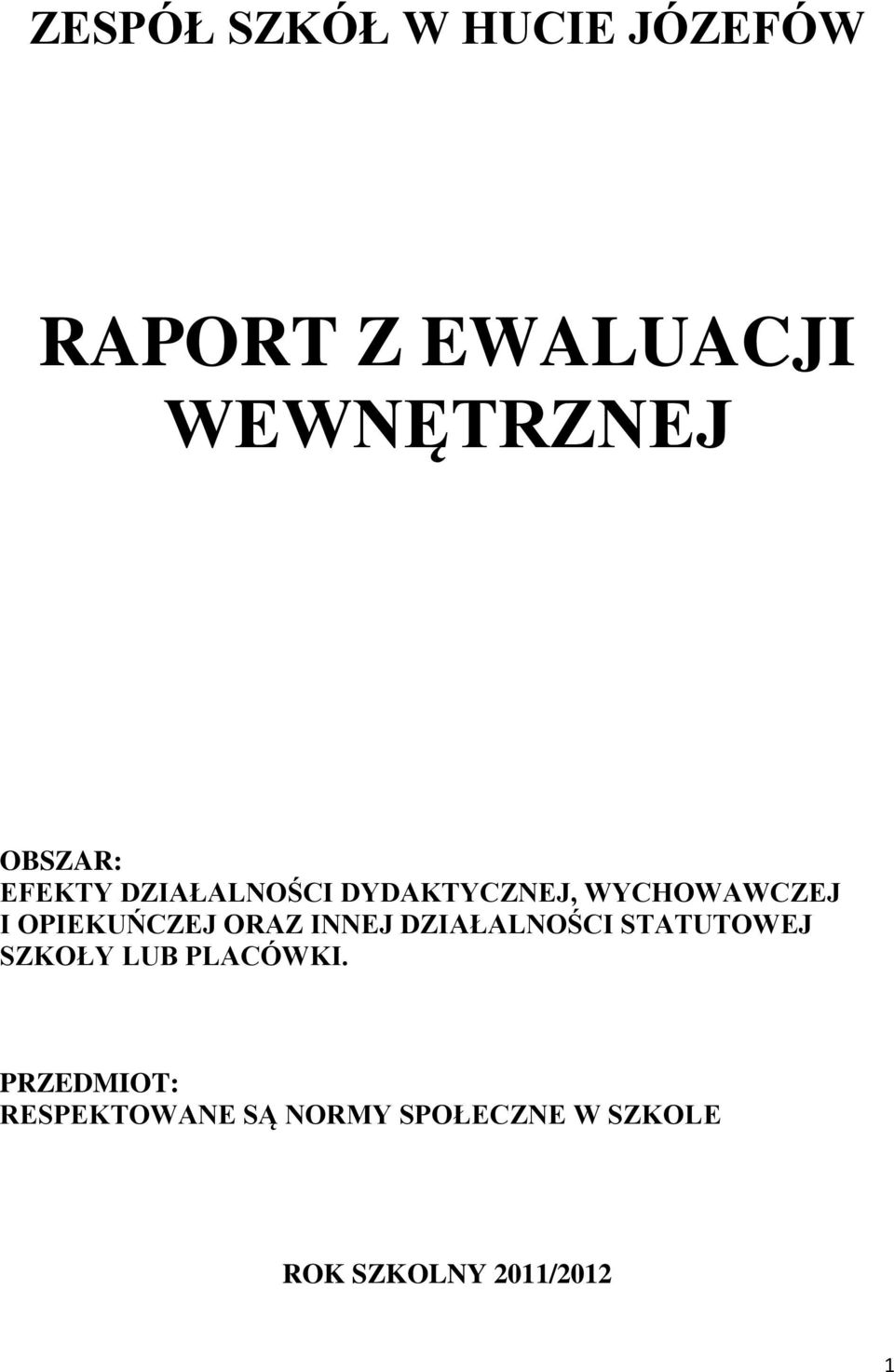 ZESPÓŁ SZKÓŁ W HUCIE JÓZEFÓW

RAPORT Z EWALUACJI WEWNĘTRZNEJ

OBSZAR:
EFEKTY DZIAŁALNOŚCI DYDAKTYCZNEJ, WYCHOWAWCZEJ I OPIEKUŃCZEJ ORAZ INNEJ DZIAŁALNOŚCI STATUTOWEJ SZKOŁY LUB PLACÓWKI.

PRZEDMIOT:
RESPEKTOWANE SĄ NORMY SPOŁECZNE W SZKOLE

ROK SZKOLNY 2011/2012

1